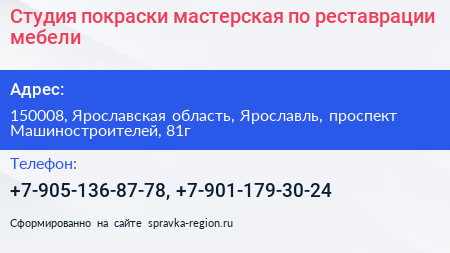 Студия покраски мастерская по реставрации мебели

Адрес:

150008, Ярославская область, Ярославль, проспект Машиностроителей, 81г

Телефон:

+7-905-136-87-78, +7-901-179-30-24

Сформированно на сайте spravka-region.ru